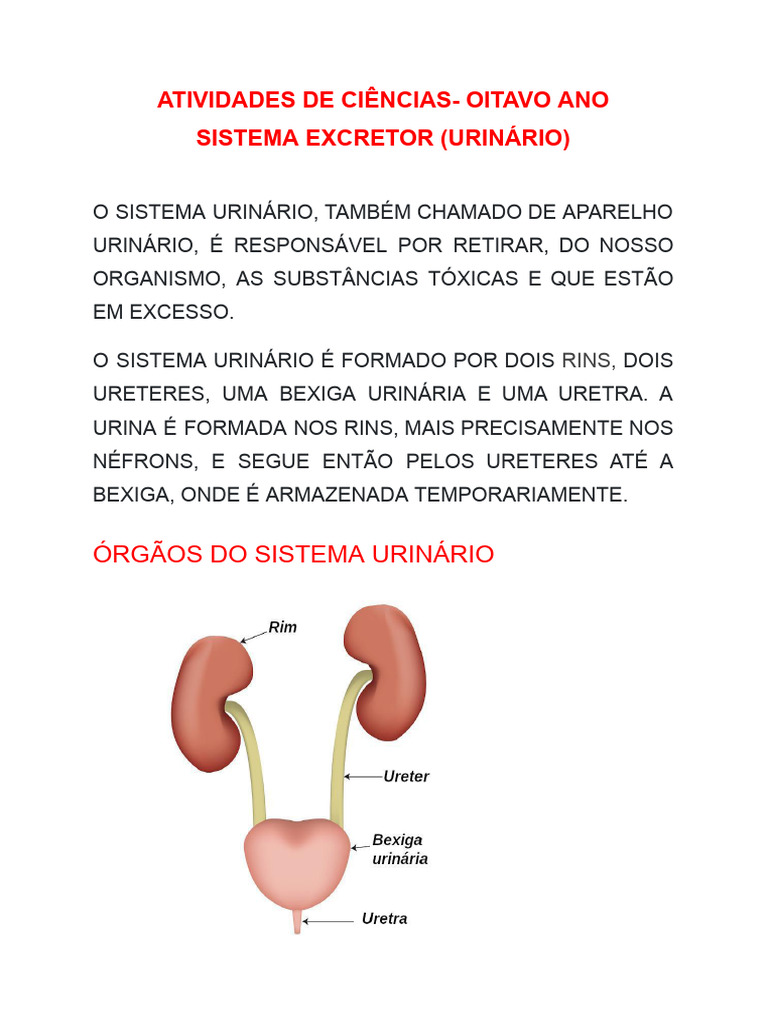 ATIVIDADES DE CIÊNCIAS- OITAVO ANO
SISTEMA EXCRETOR (URINÁRIO)

O SISTEMA URINÁRIO, TAMBÉM CHAMADO DE APARELHO URINÁRIO, É RESPONSÁVEL POR RETIRAR, DO NOSSO ORGANISMO, AS SUBSTÂNCIAS TÓXICAS E QUE ESTÃO EM EXCESSO.

O SISTEMA URINÁRIO É FORMADO POR DOIS RINS, DOIS URETERES, UMA BEXIGA URINÁRIA E UMA URETRA. A URINA É FORMADA NOS RINS, MAIS PRECISAMENTE NOS NÉFRONS, E SEGUE ENTÃO PELOS URETERES ATÉ A BEXIGA, ONDE É ARMAZENADA TEMPORARIAMENTE.

ÓRGÃOS DO SISTEMA URINÁRIO

Rim
Ureter
Bexiga urinária
Uretra